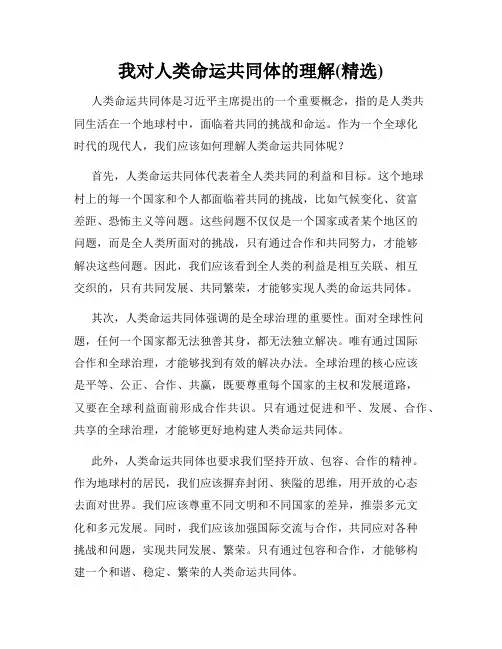 我对人类命运共同体的理解(精选)

人类命运共同体是习近平主席提出的一个重要概念，指的是人类共同生活在一个地球村中，面临着共同的挑战和命运。作为一个全球化时代的现代人，我们应该如何理解人类命运共同体呢？

首先，人类命运共同体代表着全人类共同的利益和目标。这个地球村上的每一个国家和个人都面临着共同的挑战，比如气候变化、贫富差距、恐怖主义等问题。这些问题不仅仅是一个国家或者某个地区的问题，而是全人类所面对的挑战，只有通过合作和共同努力，才能够解决这些问题。因此，我们应该看到全人类的利益是相互关联、相互交织的，只有共同发展、共同繁荣，才能够实现人类的命运共同体。

其次，人类命运共同体强调的是全球治理的重要性。面对全球性问题，任何一个国家都无法独善其身，都无法独立解决。唯有通过国际合作和全球治理，才能够找到有效的解决办法。全球治理的核心应该是平等、公正、合作、共赢，既要尊重每个国家的主权和发展道路，又要在全球利益面前形成合作共识。只有通过促进和平、发展、合作、共享的全球治理，才能够更好地构建人类命运共同体。

此外，人类命运共同体也要求我们坚持开放、包容、合作的精神。作为地球村的居民，我们应该摒弃封闭、狭隘的思维，用开放的心态去面对世界。我们应该尊重不同文明和不同国家的差异，推崇多元文化和多元发展。同时，我们应该加强国际交流与合作，共同应对各种挑战和问题，实现共同发展、繁荣。只有通过包容和合作，才能够构建一个和谐、稳定、繁荣的人类命运共同体。